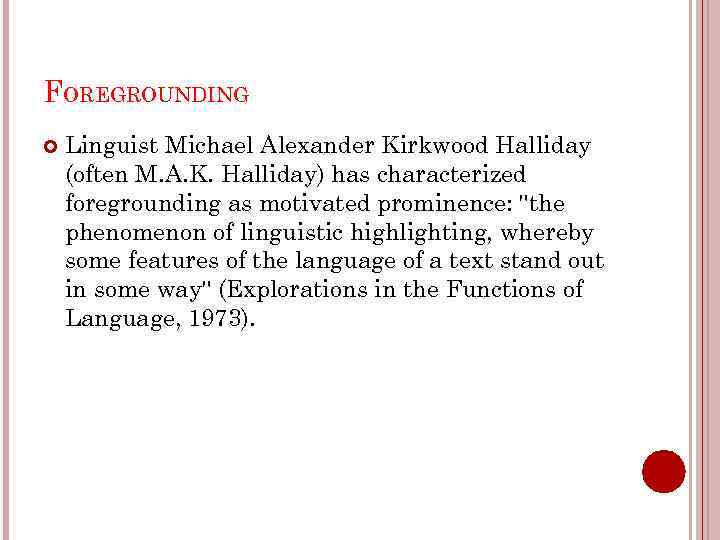 FOREGROUNDING

Linguist Michael Alexander Kirkwood Halliday (often M.A.K. Halliday) has characterized foregrounding as motivated prominence: "the phenomenon of linguistic highlighting, whereby some features of the language of a text stand out in some way" (Explorations in the Functions of Language, 1973).